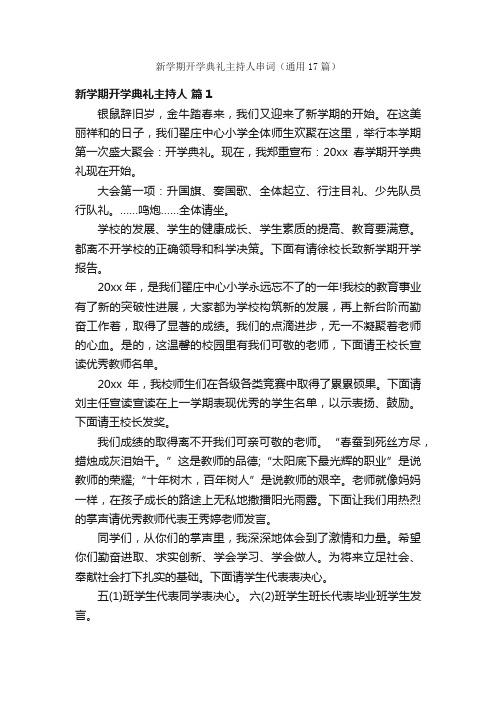 新学期开学典礼主持人串词（通用 17 篇）

新学期开学典礼主持人 篇 1

银鼠辞旧岁，金牛踏春来，我们又迎来了新学期的开始。在这美丽祥和的日子，我们翟庄中心小学全体师生欢聚在这里，举行本学期第一次盛大聚会：开学典礼。现在，我郑重宣布：20xx 春学期开学典礼现在开始。

大会第一项：升国旗、奏国歌、全体起立、行注目礼、少先队员行队礼。……鸣炮……全体请坐。

学校的发展、学生的健康成长、学生素质的提高、教育要满意。都离不开学校的正确领导和科学决策。下面有请徐校长致新学期开学报告。

20xx 年，是我们翟庄中心小学永远忘不了的一年!我校的教育事业有了新的突破性进展，大家都为学校构筑新的发展，再上新台阶而勤奋工作着，取得了显著的成绩。我们的点滴进步，无一不凝聚着老师的心血。是的，这温馨的校园里有我们可敬的老师，下面请王校长宣读优秀教师名单。

20xx 年，我校师生们在各级各类竞赛中取得了累累硕果。下面请刘主任宣读宣读在上一学期表现优秀的学生名单，以示表扬、鼓励。下面请王校长发奖。

我们成绩的取得离不开我们可亲可敬的老师。“春蚕到死丝方尽，蜡烛成灰泪始干。”这是教师的品德;“太阳底下最光辉的职业”是说教师的荣耀;“十年树木，百年树人”是说教师的艰辛。老师就像妈妈一样，在孩子成长的路途上无私地撒播阳光雨露。下面让我们用热烈的掌声请优秀教师代表王秀婷老师发言。

同学们，从你们的掌声里，我深深地体会到了激情和力量。希望你们勤奋进取、求实创新、学会学习、学会做人。为将来立足社会、奉献社会打下扎实的基础。下面请学生代表表决心。

五(1)班学生代表同学表决心。 六(2)班学生班长代表毕业班学生发言。